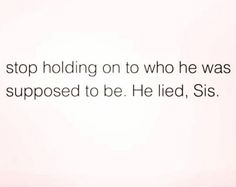 stop holding on to who he was supposed to be. He lied, Sis.